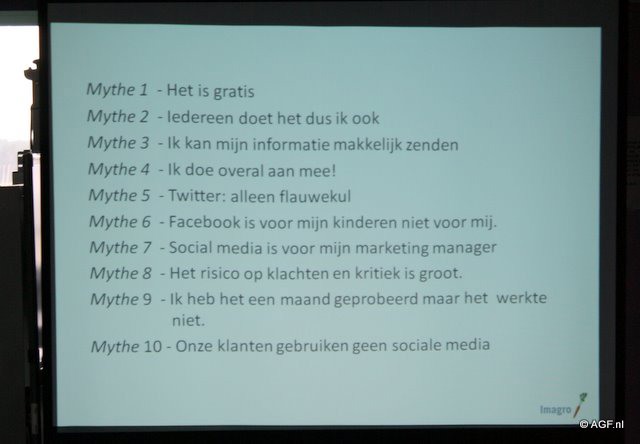 Mythe 1 - Het is gratis

Mythe 2 - Iedereen doet het dus ik ook

Mythe 3 - Ik kan mijn informatie makkelijk zenden

Mythe 4 - Ik doe overal aan mee!

Mythe 5 - Twitter: alleen flauwekul

Mythe 6 - Facebook is voor mijn kinderen niet voor mij.

Mythe 7 - Social media is voor mijn marketing manager

Mythe 8 - Het risico op klachten en kritiek is groot.

Mythe 9 - Ik heb het een maand geprobeerd maar het werkte niet.

Mythe 10 - Onze klanten gebruiken geen sociale media

Imagro

© AGF.nl